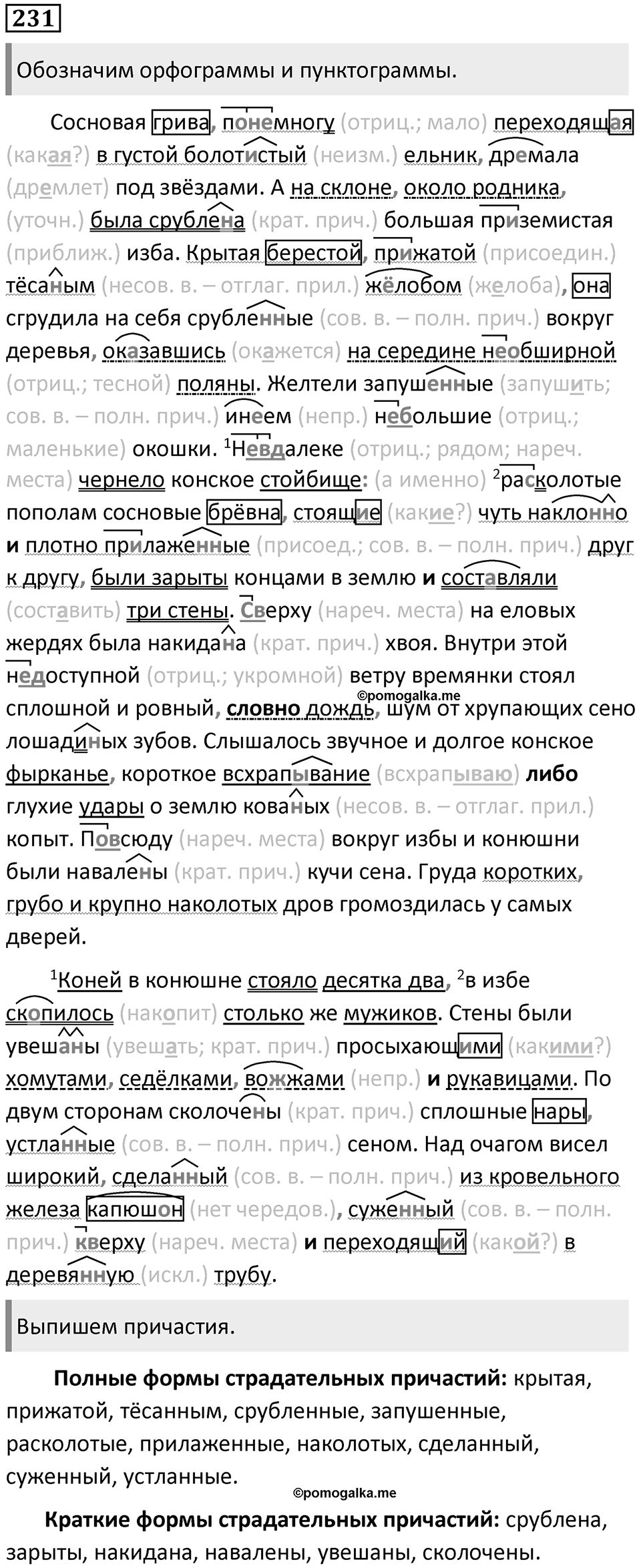 231

Обозначим орфограммы и пунктограммы.

Сосновая грива, понемногу (отриц.; мало) переходящая (какая?) в густой болотистый (неизм.) ельник, дремала (дремлет) под звёздами. А на склоне, около родника, (уточн.) была срублена (крат. прич.) большая приземистая (приближ.) изба. Крытая берестой, прижатой (присоедин.) тёсаным (несов. в. – отглаг. прил.) жёлобом (желоба), она сгрудила на себя срубленные (сов. в. – полн. прич.) вокруг деревья, оказавшись (окажется) на середине необширной (отриц.; тесной) поляны. Желтели запушенные (запушить; сов. в. – полн. прич.) инеем (непр.) небольшие (отриц.; маленькие) окошки. $^1$Невдалеке (отриц.; рядом; нареч. места) чернело конское стойбище: (а именно) $^2$расколотые пополам сосновые брёвна, стоящие (какие?) чуть наклонно и плотно прилаженные (присоед.; сов. в. – полн. прич.) друг к другу, были зарыты концами в землю и составляли (составить) три стены. Сверху (нареч. места) на еловых жердях была накидана (крат. прич.) хвоя. Внутри этой недоступной (отриц.; укромной) ветру времянки стоял сплошной и ровный, словно дождь, шум от хрупающих сено лошадиных зубов. Слышалось звучное и долгое конское фырканье, короткое всхрапывание (всхрапываю) либо глухие удары о землю кованых (несов. в. – отглаг. прил.) копыт. Повсюду (нареч. места) вокруг избы и конюшни были навалены (крат. прич.) кучи сена. Груда коротких, грубо и крупно наколотых дров громоздилась у самых дверей.

©pomogalka.me

$^1$Коней в конюшне стояло десятка два, $^2$в избе скопилось (накопит) столько же мужиков. Стены были увешаны (увешать; крат. прич.) просыхающими (какими?) хомутами, седёлками, вожжами (непр.) и рукавицами. По двум сторонам сколочены (крат. прич.) сплошные нары, устланные (сов. в. – полн. прич.) сеном. Над очагом висел широкий, сделанный (сов. в. – полн. прич.) из кровельного железа капюшон (нет чередов.), суженный (сов. в. – полн. прич.) кверху (нареч. места) и переходящий (какой?) в деревянную (искл.) трубу.

Выпишем причастия.

Полные формы страдательных причастий: крытая, прижатой, тёсанным, срубленные, запушенные, расколотые, прилаженные, наколотых, сделанный, суженный, устланные.

©pomogalka.me

Краткие формы страдательных причастий: срублена, зарыты, накидана, навалены, увешаны, сколочены.